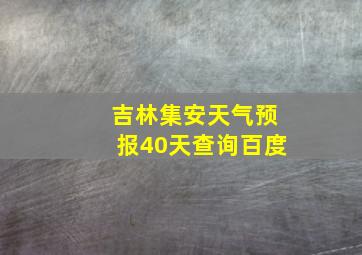 吉林集安天气预报40天查询百度